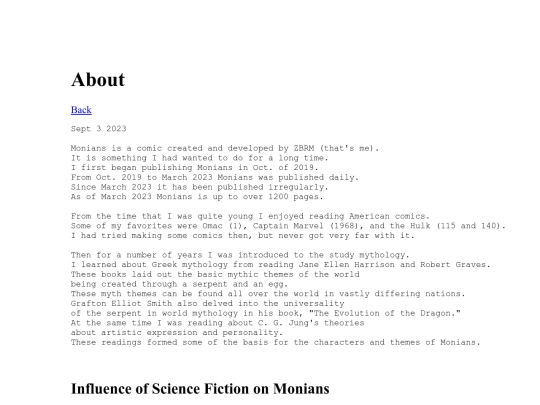 About

Back

Sept 3 2023

Monians is a comic created and developed by ZBRM (that's me).
It is something I had wanted to do for a long time.
I first began publishing Monians in Oct. of 2019.
From Oct. 2019 to March 2023 Monians was published daily.
Since March 2023 it has been published irregularly.
As of March 2023 Monians is up to over 1200 pages.

From the time that I was quite young I enjoyed reading American comics.
Some of my favorites were Omac (1), Captain Marvel (1968), and the Hulk (115 and 140).
I had tried making some comics then, but never got very far with it.

Then for a number of years I was introduced to the study mythology.
I learned about Greek mythology from reading Jane Ellen Harrison and Robert Graves.
These books laid out the basic mythic themes of the world
being created through a serpent and an egg.
These myth themes can be found all over the world in vastly differing nations.
Grafton Elliot Smith also delved into the universality
of the serpent in world mythology in his book, "The Evolution of the Dragon."
At the same time I was reading about C. G. Jung's theories
about artistic expression and personality.
These readings formed some of the basis for the characters and themes of Monians.

Influence of Science Fiction on Monians